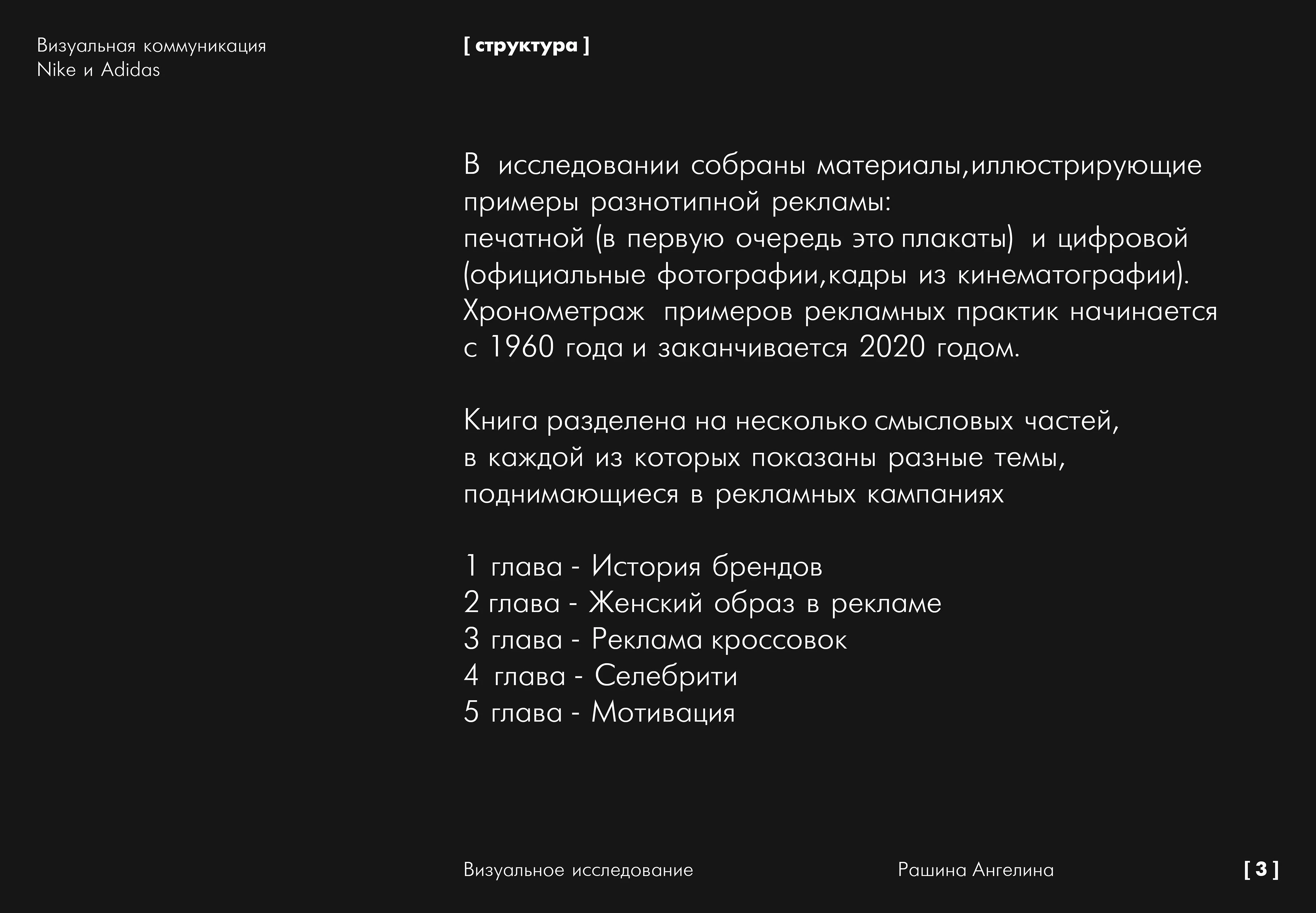 Визуальная коммуникация
Nike и Adidas

[ структура ]

В исследовании собраны материалы,иллюстрирующие примеры разнотипной рекламы:
печатной (в первую очередь это плакаты) и цифровой (официальные фотографии,кадры из кинематографии). Хронометраж примеров рекламных практик начинается с 1960 года и заканчивается 2020 годом.

Книга разделена на несколько смысловых частей, в каждой из которых показаны разные темы, поднимающиеся в рекламных кампаниях

1 глава - История брендов
2 глава - Женский образ в рекламе
3 глава - Реклама кроссовок
4 глава - Селебрити
5 глава - Мотивация

Визуальное исследование Рашина Ангелина [ 3 ]